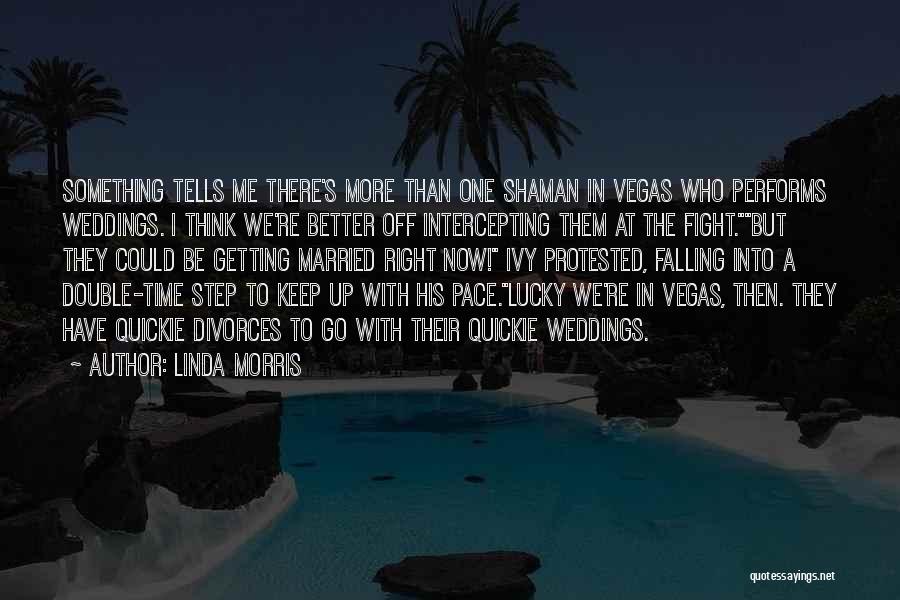 SOMETHING TELLS ME THERE'S MORE THAN ONE SHAMAN IN VEGAS WHO PERFORMS WEDDINGS. I THINK WE'RE BETTER OFF INTERCEPTING THEM AT THE FIGHT.""BUT THEY COULD BE GETTING MARRIED RIGHT NOW!" IVY PROTESTED, FALLING INTO A DOUBLE-TIME STEP TO KEEP UP WITH HIS PACE."LUCKY WE'RE IN VEGAS, THEN. THEY HAVE QUICKIE DIVORCES TO GO WITH THEIR QUICKIE WEDDINGS.

~ AUTHOR: LINDA MORRIS

quotessayings.net